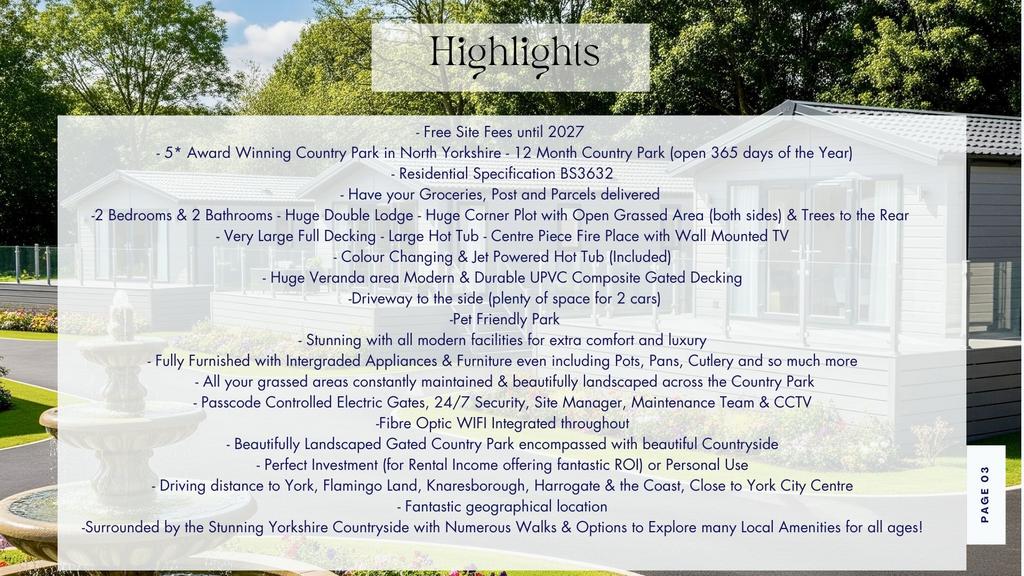 Highlights

- Free Site Fees until 2027
- 5* Award Winning Country Park in North Yorkshire - 12 Month Country Park (open 365 days of the Year)
- Residential Specification BS3632
- Have your Groceries, Post and Parcels delivered
-2 Bedrooms & 2 Bathrooms - Huge Double Lodge - Huge Corner Plot with Open Grassed Area (both sides) & Trees to the Rear
- Very Large Full Decking - Large Hot Tub - Centre Piece Fire Place with Wall Mounted TV
- Colour Changing & Jet Powered Hot Tub (Included)
- Huge Veranda area Modern & Durable UPVC Composite Gated Decking
-Driveway to the side (plenty of space for 2 cars)
-Pet Friendly Park
- Stunning with all modern facilities for extra comfort and luxury
- Fully Furnished with Intergraded Appliances & Furniture even including Pots, Pans, Cutlery and so much more
- All your grassed areas constantly maintained & beautifully landscaped across the Country Park
- Passcode Controlled Electric Gates, 24/7 Security, Site Manager, Maintenance Team & CCTV
-Fibre Optic WIFI Integrated throughout
- Beautifully Landscaped Gated Country Park encompassed with beautiful Countryside
- Perfect Investment (for Rental Income offering fantastic ROI) or Personal Use
- Driving distance to York, Flamingo Land, Knaresborough, Harrogate & the Coast, Close to York City Centre
- Fantastic geographical location
-Surrounded by the Stunning Yorkshire Countryside with Numerous Walks & Options to Explore many Local Amenities for all ages!

PAGE 03